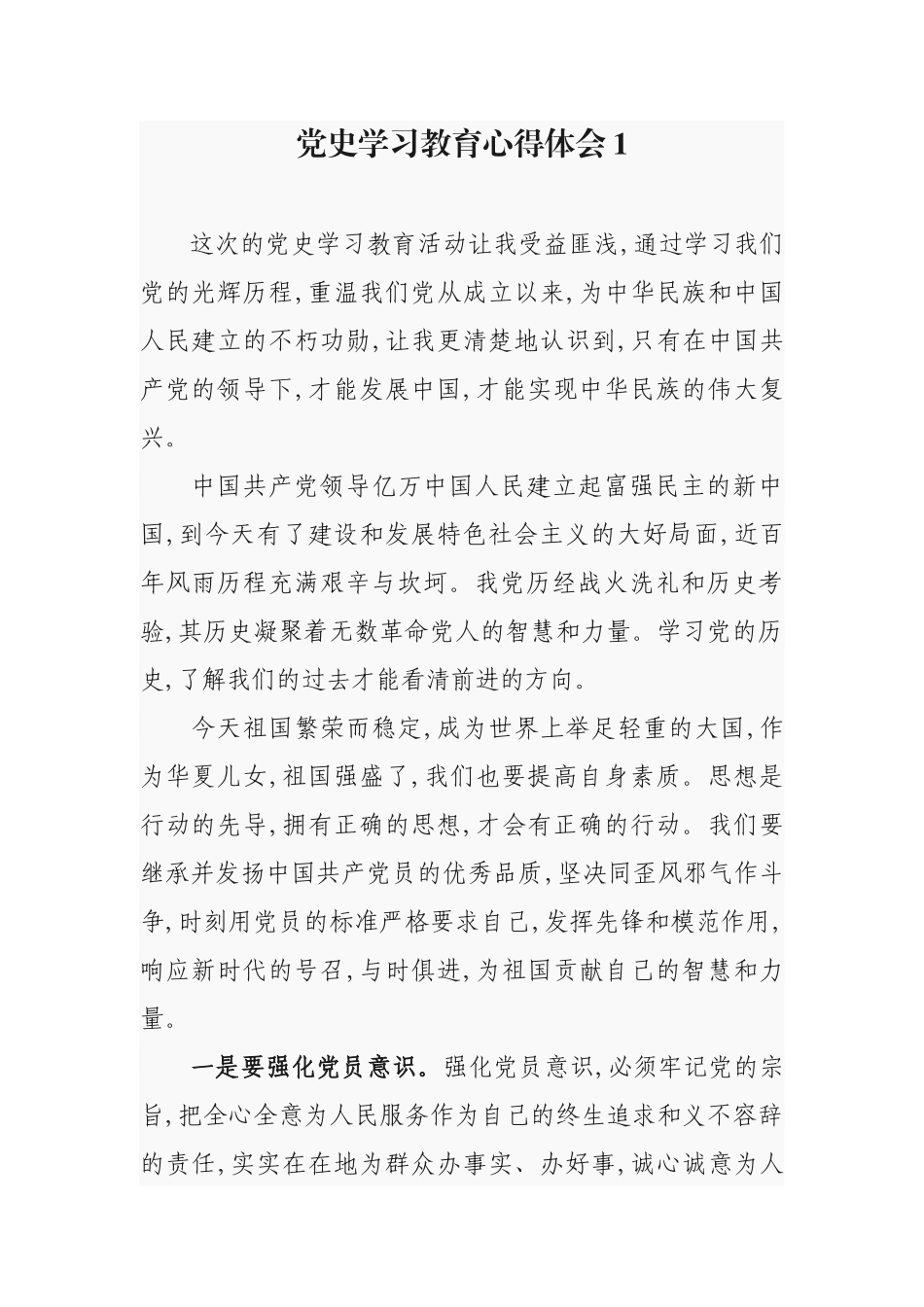 党史学习教育心得体会 1

这次的党史学习教育活动让我受益匪浅，通过学习我们党的光辉历程，重温我们党从成立以来，为中华民族和中国人民建立的不朽功勋，让我更清楚地认识到，只有在中国共产党的领导下，才能发展中国，才能实现中华民族的伟大复兴。

中国共产党领导亿万中国人民建立起富强民主的新中国，到今天有了建设和发展特色社会主义的大好局面，近百年风雨历程充满艰辛与坎坷。我党历经战火洗礼和历史考验，其历史凝聚着无数革命党人的智慧和力量。学习党的历史，了解我们的过去才能看清前进的方向。

今天祖国繁荣而稳定，成为世界上举足轻重的大国，作为华夏儿女，祖国强盛了，我们也要提高自身素质。思想是行动的先导，拥有正确的思想，才会有正确的行动。我们要继承并发扬中国共产党员的优秀品质，坚决同歪风邪气作斗争，时刻用党员的标准严格要求自己，发挥先锋和模范作用，响应新时代的号召，与时俱进，为祖国贡献自己的智慧和力量。

一是要强化党员意识。强化党员意识，必须牢记党的宗旨，把全心全意为人民服务作为自己的终生追求和义不容辞的责任，实实在在地为群众办事实、办好事，诚心诚意为人